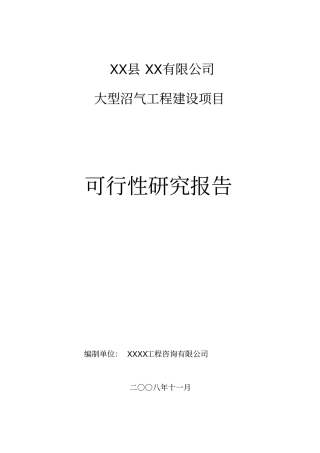 XX县 XX有限公司

大型沼气工程建设项目

可行性研究报告

编制单位： XXXX工程咨询有限公司

二〇〇八年十一月